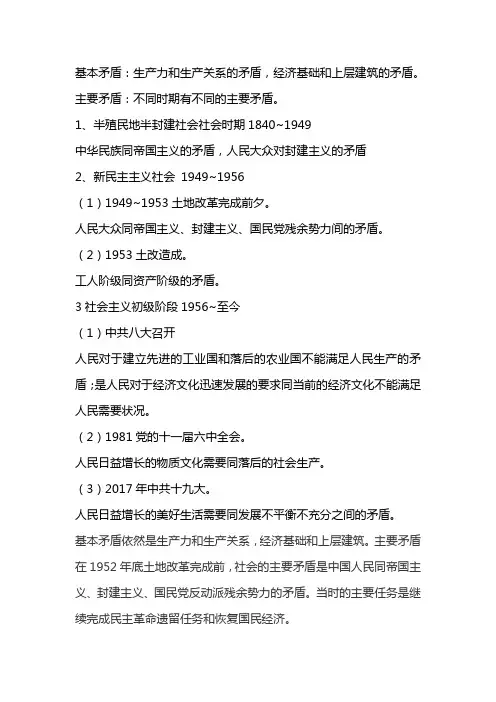 基本矛盾：生产力和生产关系的矛盾，经济基础和上层建筑的矛盾。

主要矛盾：不同时期有不同的主要矛盾。

1、半殖民地半封建社会社会时期 1840~1949

中华民族同帝国主义的矛盾，人民大众对封建主义的矛盾

2、新民主主义社会 1949~1956

（1）1949~1953 土地改革完成前夕。

人民大众同帝国主义、封建主义、国民党残余势力间的矛盾。

（2）1953 土改造成。

工人阶级同资产阶级的矛盾。

3 社会主义初级阶段 1956~至今

（1）中共八大召开

人民对于建立先进的工业国和落后的农业国不能满足人民生产的矛盾；是人民对于经济文化迅速发展的要求同当前的经济文化不能满足人民需要状况。

（2）1981 党的十一届六中全会。

人民日益增长的物质文化需要同落后的社会生产。

（3）2017 年中共十九大。

人民日益增长的美好生活需要同发展不平衡不充分之间的矛盾。

基本矛盾依然是生产力和生产关系，经济基础和上层建筑。主要矛盾在 1952 年底土地改革完成前，社会的主要矛盾是中国人民同帝国主义、封建主义、国民党反动派残余势力的矛盾。当时的主要任务是继续完成民主革命遗留任务和恢复国民经济。